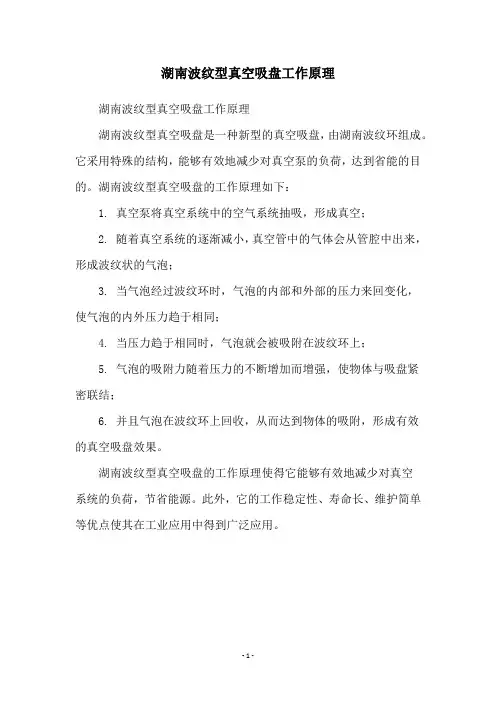 湖南波纹型真空吸盘工作原理

湖南波纹型真空吸盘工作原理

湖南波纹型真空吸盘是一种新型的真空吸盘，由湖南波纹环组成。它采用特殊的结构，能够有效地减少对真空泵的负荷，达到省能的目的。湖南波纹型真空吸盘的工作原理如下：

1. 真空泵将真空系统中的空气系统抽吸，形成真空；

2. 随着真空系统的逐渐减小，真空管中的气体会从管腔中出来，形成波纹状的气泡；

3. 当气泡经过波纹环时，气泡的内部和外部的压力来回变化，使气泡的内外压力趋于相同；

4. 当压力趋于相同时，气泡就会被吸附在波纹环上；

5. 气泡的吸附力随着压力的不断增加而增强，使物体与吸盘紧密联结；

6. 并且气泡在波纹环上回收，从而达到物体的吸附，形成有效的真空吸盘效果。

湖南波纹型真空吸盘的工作原理使得它能够有效地减少对真空系统的负荷，节省能源。此外，它的工作稳定性、寿命长、维护简单等优点使其在工业应用中得到广泛应用。

- 1 -